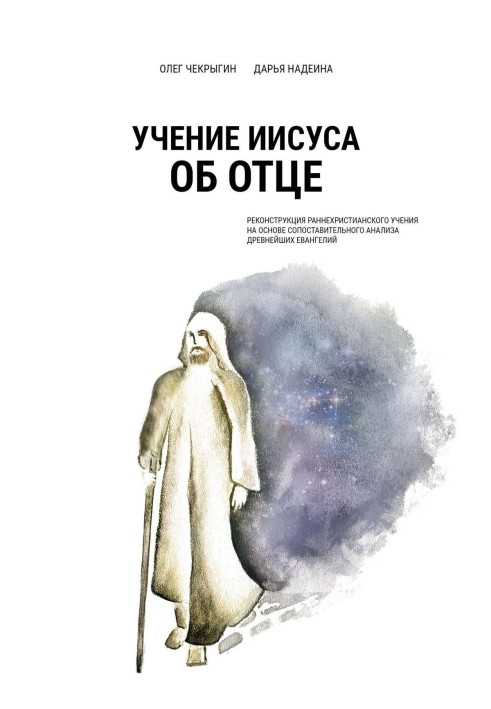 ОЛЕГ ЧЕКРЫГИН ДАРЬЯ НАДЕИНА

УЧЕНИЕ ИИСУСА
ОБ ОТЦЕ

РЕКОНСТРУКЦИЯ РАННЕХРИСТИАНСКОГО УЧЕНИЯ НА ОСНОВЕ СОПОСТАВИТЕЛЬНОГО АНАЛИЗА ДРЕВНЕЙШИХ ЕВАНГЕЛИЙ